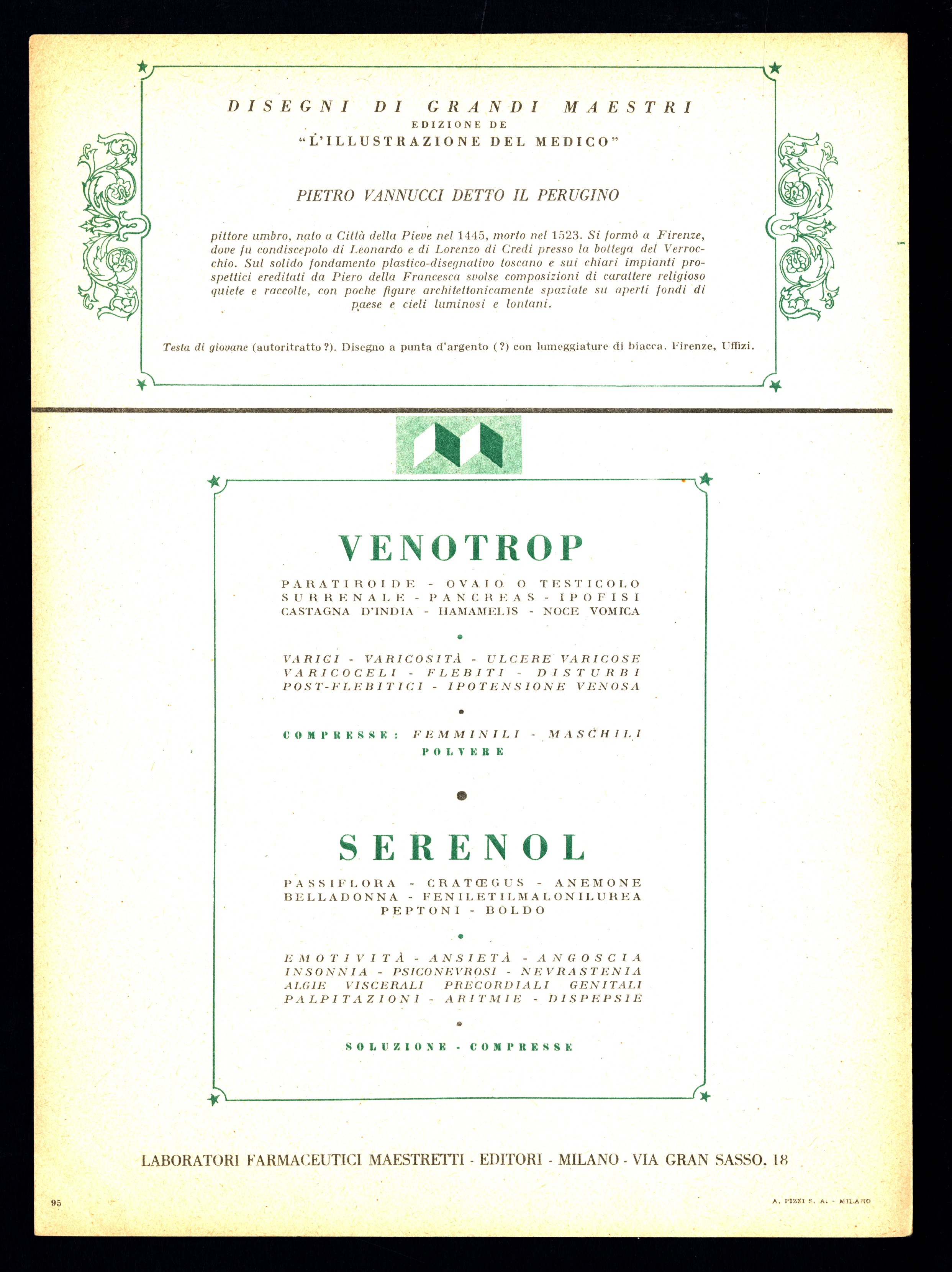 DISEGNI DI GRANDI MAESTRI
EDIZIONE DE
"L'ILLUSTRAZIONE DEL MEDICO"

PIETRO VANNUCCI DETTO IL PERUGINO

pittore umbro, nato a Città della Pieve nel 1445, morto nel 1523. Si formò a Firenze, dove fu condiscepolo di Leonardo e di Lorenzo di Credi presso la bottega del Verrocchio. Sul solido fondamento plastico-disegnativo toscano e sui chiari impianti prospettici ereditati da Piero della Francesca svolse composizioni di carattere religioso quiete e raccolte, con poche figure architettonicamente spaziate su aperti fondi di paese e cieli luminosi e lontani.

Testa di giovane (autoritratto ?). Disegno a punta d'argento (?) con lumeggiature di biacca. Firenze, Uffizi.

VENOTROP

PARATIROIDE - OVAIO O TESTICOLO
SURRENALE - PANCREAS - IPOFISI
CASTAGNA D'INDIA - HAMAMELIS - NOCE VOMICA

VARICI - VARICOSITÀ - ULCERE VARICOSE
VARICOCELI - FLEBITI - DISTURBI
POST-FLEBITICI - IPOTENSIONE VENOSA

COMPRESSE: FEMMINILI - MASCHILI
POLVERE

SERENOL

PASSIFLORA - CRATŒGUS - ANEMONE
BELLADONNA - FENILETILMALONILUREA
PEPTONI - BOLDO

EMOTIVITÀ - ANSIETÀ - ANGOSCIA
INSONNIA - PSICONEVROSI - NEVRASTENIA
ALGIE VISCERALI PRECORDIALI GENITALI
PALPITAZIONI - ARITMIE - DISPEPSIE

SOLUZIONE - COMPRESSE

LABORATORI FARMACEUTICI MAESTRETTI - EDITORI - MILANO - VIA GRAN SASSO, 18

95

A. PIZZI S. A. - MILANO